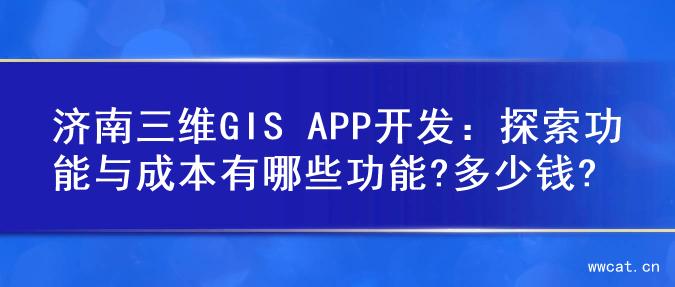 济南三维GIS APP开发：探索功能与成本有哪些功能?多少钱?

wwcat.cn